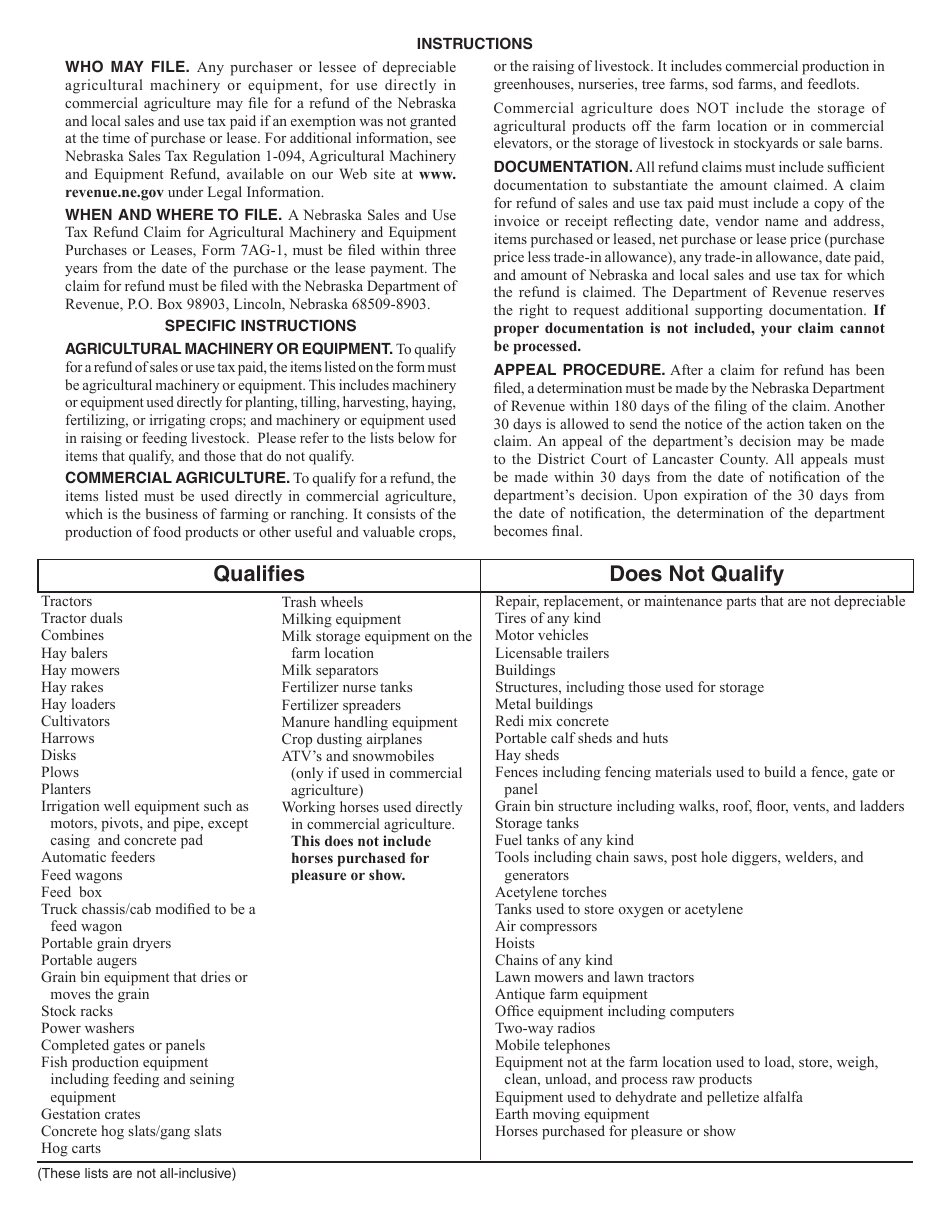 INSTRUCTIONS

WHO MAY FILE. Any purchaser or lessee of depreciable agricultural machinery or equipment, for use directly in commercial agriculture may file for a refund of the Nebraska and local sales and use tax paid if an exemption was not granted at the time of purchase or lease. For additional information, see Nebraska Sales Tax Regulation 1-094, Agricultural Machinery and Equipment Refund, available on our Web site at www.revenue.ne.gov under Legal Information.

WHEN AND WHERE TO FILE. A Nebraska Sales and Use Tax Refund Claim for Agricultural Machinery and Equipment Purchases or Leases, Form 7AG-1, must be filed within three years from the date of the purchase or the lease payment. The claim for refund must be filed with the Nebraska Department of Revenue, P.O. Box 98903, Lincoln, Nebraska 68509-8903.

SPECIFIC INSTRUCTIONS

AGRICULTURAL MACHINERY OR EQUIPMENT. To qualify for a refund of sales or use tax paid, the items listed on the form must be agricultural machinery or equipment. This includes machinery or equipment used directly for planting, tilling, harvesting, haying, fertilizing, or irrigating crops; and machinery or equipment used in raising or feeding livestock. Please refer to the lists below for items that qualify, and those that do not qualify.

COMMERCIAL AGRICULTURE. To qualify for a refund, the items listed must be used directly in commercial agriculture, which is the business of farming or ranching. It consists of the production of food products or other useful and valuable crops, or the raising of livestock. It includes commercial production in greenhouses, nurseries, tree farms, sod farms, and feedlots.

Commercial agriculture does NOT include the storage of agricultural products off the farm location or in commercial elevators, or the storage of livestock in stockyards or sale barns.

DOCUMENTATION. All refund claims must include sufficient documentation to substantiate the amount claimed. A claim for refund of sales and use tax paid must include a copy of the invoice or receipt reflecting date, vendor name and address, items purchased or leased, net purchase or lease price (purchase price less trade-in allowance), any trade-in allowance, date paid, and amount of Nebraska and local sales and use tax for which the refund is claimed. The Department of Revenue reserves the right to request additional supporting documentation. If proper documentation is not included, your claim cannot be processed.

APPEAL PROCEDURE. After a claim for refund has been filed, a determination must be made by the Nebraska Department of Revenue within 180 days of the filing of the claim. Another 30 days is allowed to send the notice of the action taken on the claim. An appeal of the department's decision may be made to the District Court of Lancaster County. All appeals must be made within 30 days from the date of notification of the department's decision. Upon expiration of the 30 days from the date of notification, the determination of the department becomes final.

Qualifies

Tractors
Tractor duals
Combines
Hay balers
Hay mowers
Hay rakes
Hay loaders
Cultivators
Harrows
Disks
Plows
Planters
Irrigation well equipment such as motors, pivots, and pipe, except casing and concrete pad
Automatic feeders
Feed wagons
Feed box
Truck chassis/cab modified to be a feed wagon
Portable grain dryers
Portable augers
Grain bin equipment that dries or moves the grain
Stock racks
Power washers
Completed gates or panels
Fish production equipment including feeding and seining equipment
Gestation crates
Concrete hog slats/gang slats
Hog carts

Trash wheels
Milking equipment
Milk storage equipment on the farm location
Milk separators
Fertilizer nurse tanks
Fertilizer spreaders
Manure handling equipment
Crop dusting airplanes
ATV's and snowmobiles (only if used in commercial agriculture)
Working horses used directly in commercial agriculture. This does not include horses purchased for pleasure or show.

Does Not Qualify

Repair, replacement, or maintenance parts that are not depreciable
Tires of any kind
Motor vehicles
Licensable trailers
Buildings
Structures, including those used for storage
Metal buildings
Redi mix concrete
Portable calf sheds and huts
Hay sheds
Fences including fencing materials used to build a fence, gate or panel
Grain bin structure including walks, roof, floor, vents, and ladders
Storage tanks
Fuel tanks of any kind
Tools including chain saws, post hole diggers, welders, and generators
Acetylene torches
Tanks used to store oxygen or acetylene
Air compressors
Hoists
Chains of any kind
Lawn mowers and lawn tractors
Antique farm equipment
Office equipment including computers
Two-way radios
Mobile telephones
Equipment not at the farm location used to load, store, weigh, clean, unload, and process raw products
Equipment used to dehydrate and pelletize alfalfa
Earth moving equipment
Horses purchased for pleasure or show

(These lists are not all-inclusive)